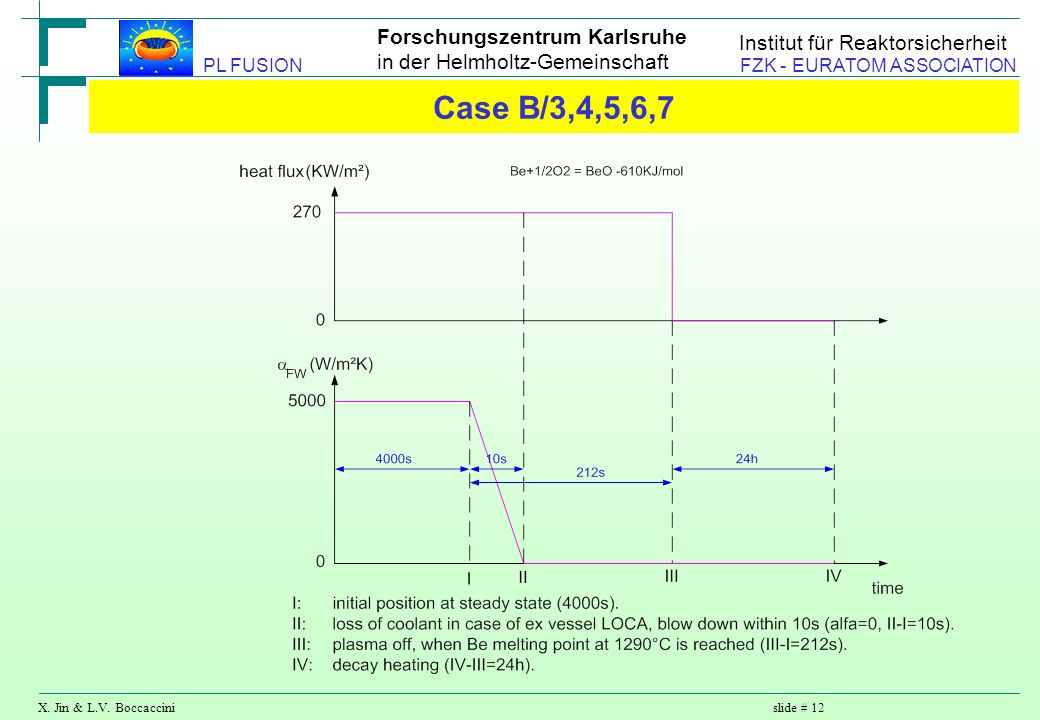 PL FUSION

Forschungszentrum Karlsruhe
in der Helmholtz-Gemeinschaft

Institut für Reaktorsicherheit
FZK - EURATOM ASSOCIATION

Case B/3,4,5,6,7

heat flux (KW/m²)

Be+1/2O2 = BeO -610KJ/mol

270

0

$\alpha_{FW}$ (W/m²K)

5000

4000s

10s

212s

24h

0

I

II

III

IV

time

I: initial position at steady state (4000s).
II: loss of coolant in case of ex vessel LOCA, blow down within 10s (alfa=0, II-I=10s).
III: plasma off, when Be melting point at 1290°C is reached (III-I=212s).
IV: decay heating (IV-III=24h).

X. Jin & L.V. Boccaccini

slide # 12